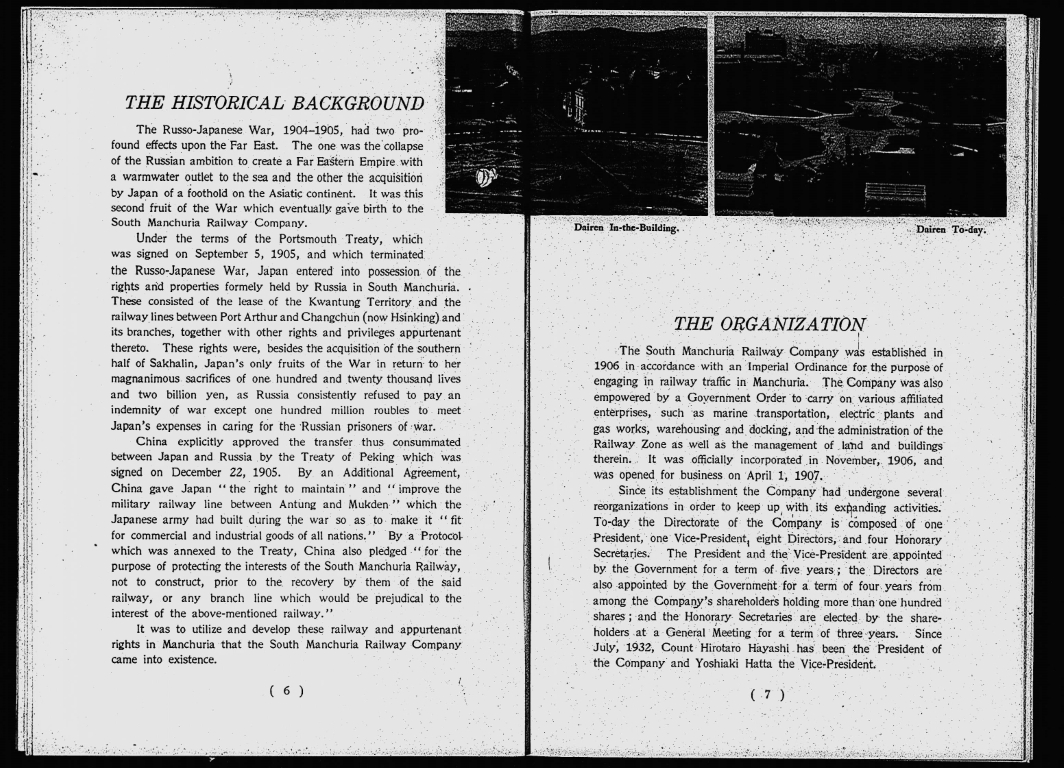 THE HISTORICAL BACKGROUND

The Russo-Japanese War, 1904–1905, had two profound effects upon the Far East. The one was the collapse of the Russian ambition to create a Far Eastern Empire with a warmwater outlet to the sea and the other the acquisition by Japan of a foothold on the Asiatic continent. It was this second fruit of the War which eventually gave birth to the South Manchuria Railway Company.

Under the terms of the Portsmouth Treaty, which was signed on September 5, 1905, and which terminated the Russo-Japanese War, Japan entered into possession of the rights and properties formely held by Russia in South Manchuria. These consisted of the lease of the Kwantung Territory and the railway lines between Port Arthur and Changchun (now Hsinking) and its branches, together with other rights and privileges appurtenant thereto. These rights were, besides the acquisition of the southern half of Sakhalin, Japan's only fruits of the War in return to her magnanimous sacrifices of one hundred and twenty thousand lives and two billion yen, as Russia consistently refused to pay an indemnity of war except one hundred million roubles to meet Japan's expenses in caring for the Russian prisoners of war.

China explicitly approved the transfer thus consummated between Japan and Russia by the Treaty of Peking which was signed on December 22, 1905. By an Additional Agreement, China gave Japan "the right to maintain" and "improve the military railway line between Antung and Mukden" which the Japanese army had built during the war so as to make it "fit for commercial and industrial goods of all nations." By a Protocol which was annexed to the Treaty, China also pledged "for the purpose of protecting the interests of the South Manchuria Railway, not to construct, prior to the recovery by them of the said railway, or any branch line which would be prejudical to the interest of the above-mentioned railway."

It was to utilize and develop these railway and appurtenant rights in Manchuria that the South Manchuria Railway Company came into existence.

( 6 )

Dairen In-the-Building.

Dairen To-day.

THE ORGANIZATION

The South Manchuria Railway Company was established in 1906 in accordance with an Imperial Ordinance for the purpose of engaging in railway traffic in Manchuria. The Company was also empowered by a Government Order to carry on various affiliated enterprises, such as marine transportation, electric plants and gas works, warehousing and docking, and the administration of the Railway Zone as well as the management of land and buildings therein. It was officially incorporated in November, 1906, and was opened for business on April 1, 1907.

Since its establishment the Company had undergone several reorganizations in order to keep up with its expanding activities. To-day the Directorate of the Company is composed of one President, one Vice-President, eight Directors, and four Honorary Secretaries. The President and the Vice-President are appointed by the Government for a term of five years; the Directors are also appointed by the Government for a term of four years from among the Company's shareholders holding more than one hundred shares; and the Honorary Secretaries are elected by the shareholders at a General Meeting for a term of three years. Since July, 1932, Count Hirotaro Hayashi has been the President of the Company and Yoshiaki Hatta the Vice-President.

( 7 )